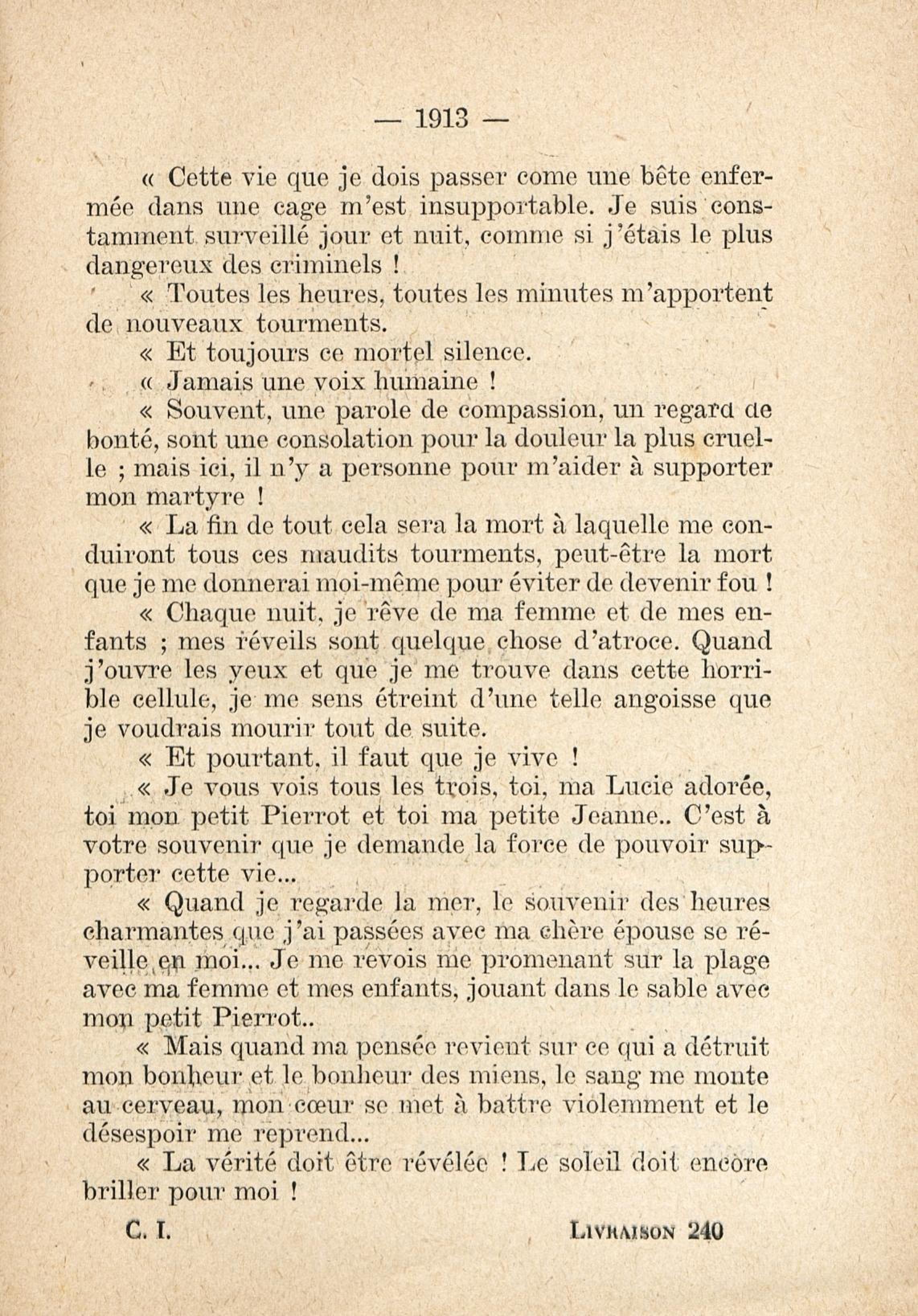 — 1913 —

« Cette vie que je dois passer come une bête enfermée dans une cage m'est insupportable. Je suis constamment surveillé jour et nuit, comme si j'étais le plus dangereux des criminels !

« Toutes les heures, toutes les minutes m'apportent de nouveaux tourments.

« Et toujours ce mortel silence.

« Jamais une voix humaine !

« Souvent, une parole de compassion, un regard de bonté, sont une consolation pour la douleur la plus cruelle ; mais ici, il n'y a personne pour m'aider à supporter mon martyre !

« La fin de tout cela sera la mort à laquelle me conduiront tous ces maudits tourments, peut-être la mort que je me donnerai moi-même pour éviter de devenir fou !

« Chaque nuit, je rêve de ma femme et de mes enfants ; mes réveils sont quelque chose d'atroce. Quand j'ouvre les yeux et que je me trouve dans cette horrible cellule, je me sens étreint d'une telle angoisse que je voudrais mourir tout de suite.

« Et pourtant, il faut que je vive !

« Je vous vois tous les trois, toi, ma Lucie adorée, toi mon petit Pierrot et toi ma petite Jeanne.. C'est à votre souvenir que je demande la force de pouvoir supporter cette vie...

« Quand je regarde la mer, le souvenir des heures charmantes que j'ai passées avec ma chère épouse se réveille en moi... Je me revois me promenant sur la plage avec ma femme et mes enfants, jouant dans le sable avec mon petit Pierrot..

« Mais quand ma pensée revient sur ce qui a détruit mon bonheur et le bonheur des miens, le sang me monte au cerveau, mon cœur se met à battre violemment et le désespoir me reprend...

« La vérité doit être révélée ! Le soleil doit encore briller pour moi !

C. I. LIVRAISON 240